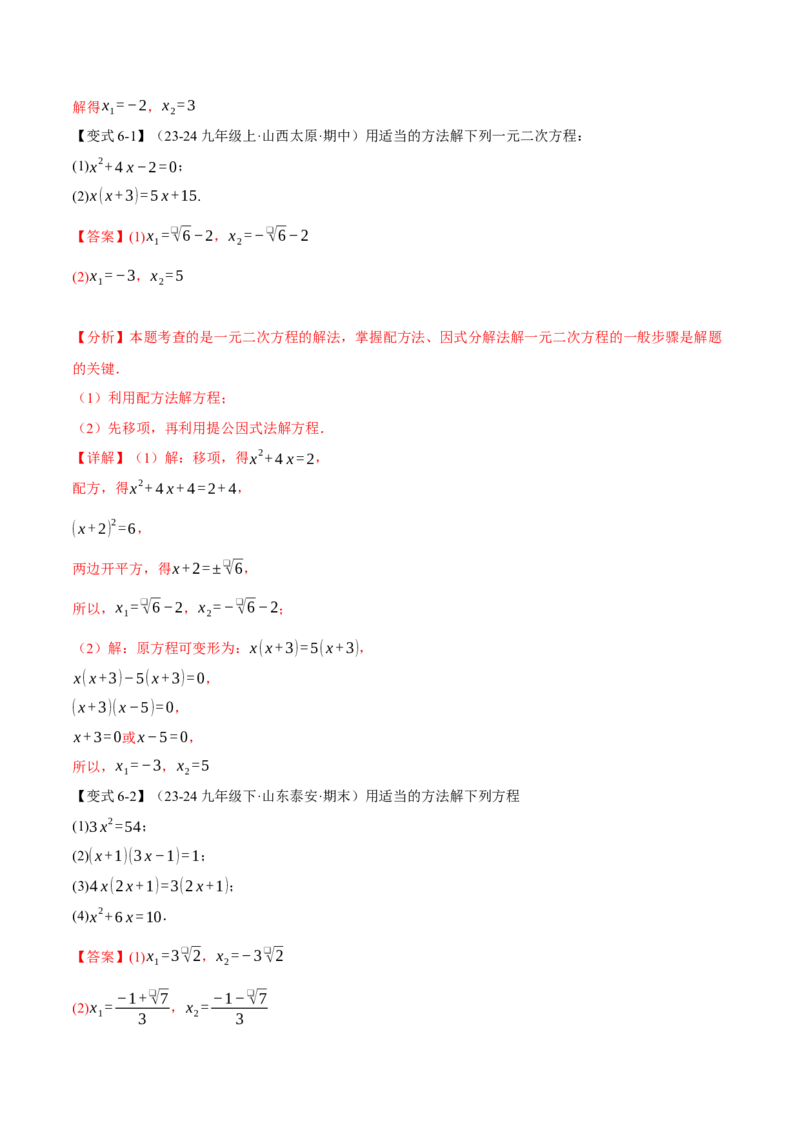 解得$x_1=-2$，$x_2=3$

【变式6-1】（23-24九年级上·山西太原·期中）用适当的方法解下列一元二次方程：

(1)$x^2+4x-2=0$；

(2)$x(x+3)=5x+15$.

【答案】(1)$x_1=\sqrt{6}-2$，$x_2=-\sqrt{6}-2$

(2)$x_1=-3$，$x_2=5$

【分析】本题考查的是一元二次方程的解法，掌握配方法、因式分解法解一元二次方程的一般步骤是解题的关键．

（1）利用配方法解方程；

（2）先移项，再利用提公因式法解方程．

【详解】（1）解：移项，得$x^2+4x=2$，

配方，得$x^2+4x+4=2+4$，

$(x+2)^2=6$，

两边开平方，得$x+2=\pm\sqrt{6}$，

所以，$x_1=\sqrt{6}-2$，$x_2=-\sqrt{6}-2$；

（2）解：原方程可变形为：$x(x+3)=5(x+3)$，

$x(x+3)-5(x+3)=0$，

$(x+3)(x-5)=0$，

$x+3=0$或$x-5=0$，

所以，$x_1=-3$，$x_2=5$

【变式6-2】（23-24九年级下·山东泰安·期末）用适当的方法解下列方程

(1)$3x^2=54$；

(2)$(x+1)(3x-1)=1$；

(3)$4x(2x+1)=3(2x+1)$；

(4)$x^2+6x=10$.

【答案】(1)$x_1=3\sqrt{2}$，$x_2=-3\sqrt{2}$

(2)$x_1=\frac{-1+\sqrt{7}}{3}$，$x_2=\frac{-1-\sqrt{7}}{3}$